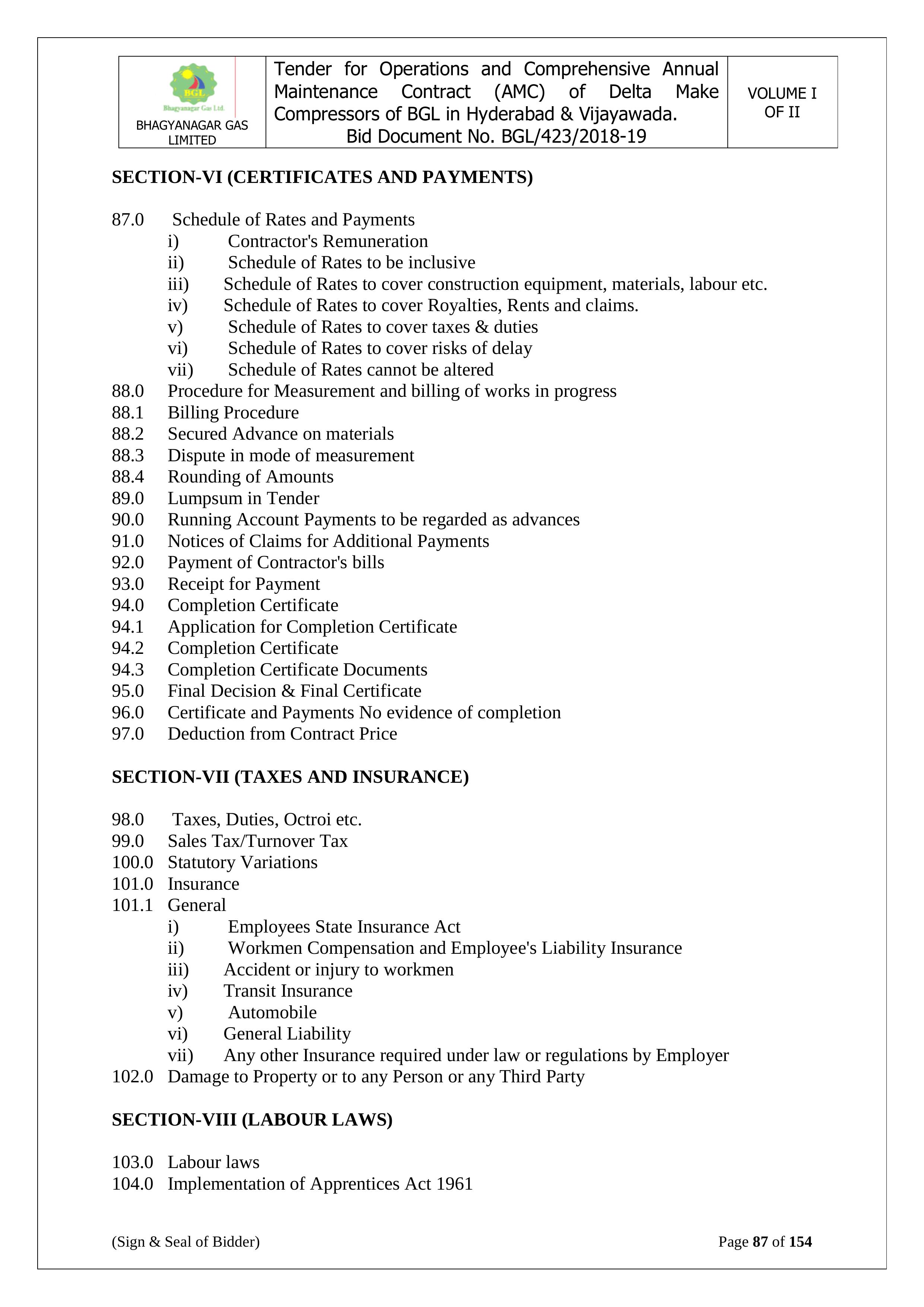 BGL
Bhagyanagar Gas Ltd.
BHAGYANAGAR GAS LIMITED

Tender for Operations and Comprehensive Annual Maintenance Contract (AMC) of Delta Make Compressors of BGL in Hyderabad & Vijayawada.
Bid Document No. BGL/423/2018-19

VOLUME I OF II

SECTION-VI (CERTIFICATES AND PAYMENTS)

87.0 Schedule of Rates and Payments
i) Contractor's Remuneration
ii) Schedule of Rates to be inclusive
iii) Schedule of Rates to cover construction equipment, materials, labour etc.
iv) Schedule of Rates to cover Royalties, Rents and claims.
v) Schedule of Rates to cover taxes & duties
vi) Schedule of Rates to cover risks of delay
vii) Schedule of Rates cannot be altered
88.0 Procedure for Measurement and billing of works in progress
88.1 Billing Procedure
88.2 Secured Advance on materials
88.3 Dispute in mode of measurement
88.4 Rounding of Amounts
89.0 Lumpsum in Tender
90.0 Running Account Payments to be regarded as advances
91.0 Notices of Claims for Additional Payments
92.0 Payment of Contractor's bills
93.0 Receipt for Payment
94.0 Completion Certificate
94.1 Application for Completion Certificate
94.2 Completion Certificate
94.3 Completion Certificate Documents
95.0 Final Decision & Final Certificate
96.0 Certificate and Payments No evidence of completion
97.0 Deduction from Contract Price

SECTION-VII (TAXES AND INSURANCE)

98.0 Taxes, Duties, Octroi etc.
99.0 Sales Tax/Turnover Tax
100.0 Statutory Variations
101.0 Insurance
101.1 General
i) Employees State Insurance Act
ii) Workmen Compensation and Employee's Liability Insurance
iii) Accident or injury to workmen
iv) Transit Insurance
v) Automobile
vi) General Liability
vii) Any other Insurance required under law or regulations by Employer
102.0 Damage to Property or to any Person or any Third Party

SECTION-VIII (LABOUR LAWS)

103.0 Labour laws
104.0 Implementation of Apprentices Act 1961

(Sign & Seal of Bidder)

Page 87 of 154